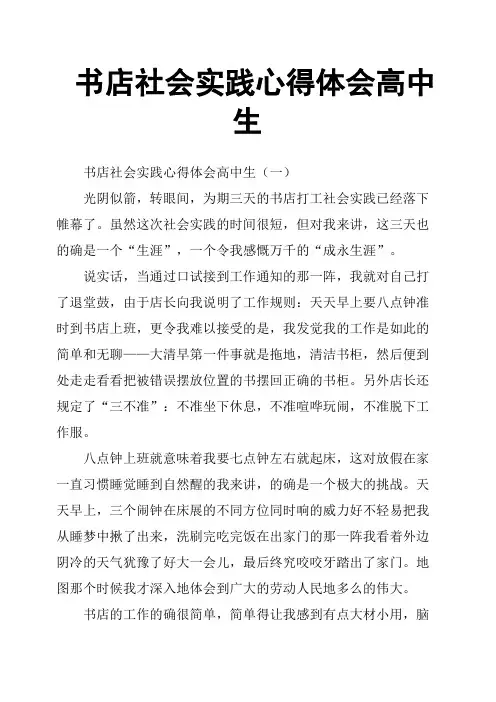 书店社会实践心得体会高中生

书店社会实践心得体会高中生（一）

光阴似箭，转眼间，为期三天的书店打工社会实践已经落下帷幕了。虽然这次社会实践的时间很短，但对我来讲，这三天也的确是一个“生涯”，一个令我感慨万千的“成永生涯”。

说实话，当通过口试接到工作通知的那一阵，我就对自己打了退堂鼓，由于店长向我说明了工作规则：天天早上要八点钟准时到书店上班，更令我难以接受的是，我发觉我的工作是如此的简单和无聊——大清早第一件事就是拖地，清洁书柜，然后便到处走走看看把被错误摆放位置的书摆回正确的书柜。另外店长还规定了“三不准”：不准坐下休息，不准喧哗玩闹，不准脱下工作服。

八点钟上班就意味着我要七点钟左右就起床，这对放假在家一直习惯睡觉睡到自然醒的我来讲，的确是一个极大的挑战。天天早上，三个闹钟在床展的不同方位同时响的威力好不轻易把我从睡梦中揪了出来，洗刷完吃完饭在出家门的那一阵我看着外边阴冷的天气犹豫了好大一会儿，最后终究咬咬牙踏出了家门。地图那个时候我才深入地体会到广大的劳动人民地多么的伟大。

书店的工作的确很简单，简单得让我感到有点大材小用，脑